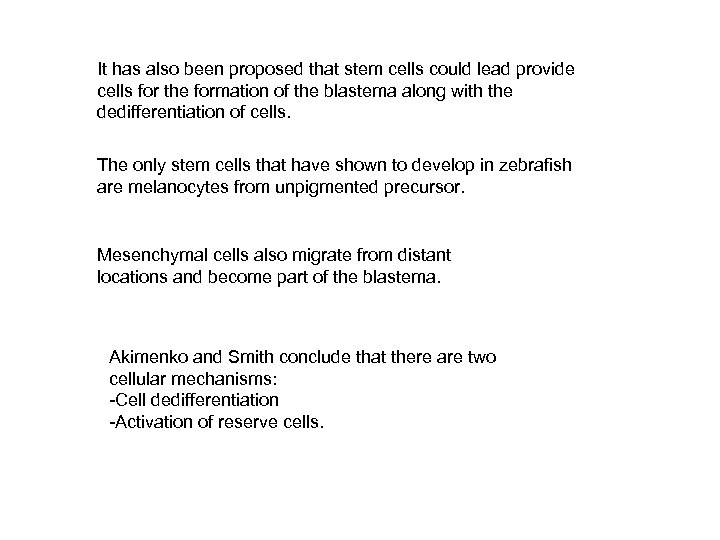 It has also been proposed that stem cells could lead provide cells for the formation of the blastema along with the dedifferentiation of cells.

The only stem cells that have shown to develop in zebrafish are melanocytes from unpigmented precursor.

Mesenchymal cells also migrate from distant locations and become part of the blastema.

Akimenko and Smith conclude that there are two cellular mechanisms:
-Cell dedifferentiation
-Activation of reserve cells.